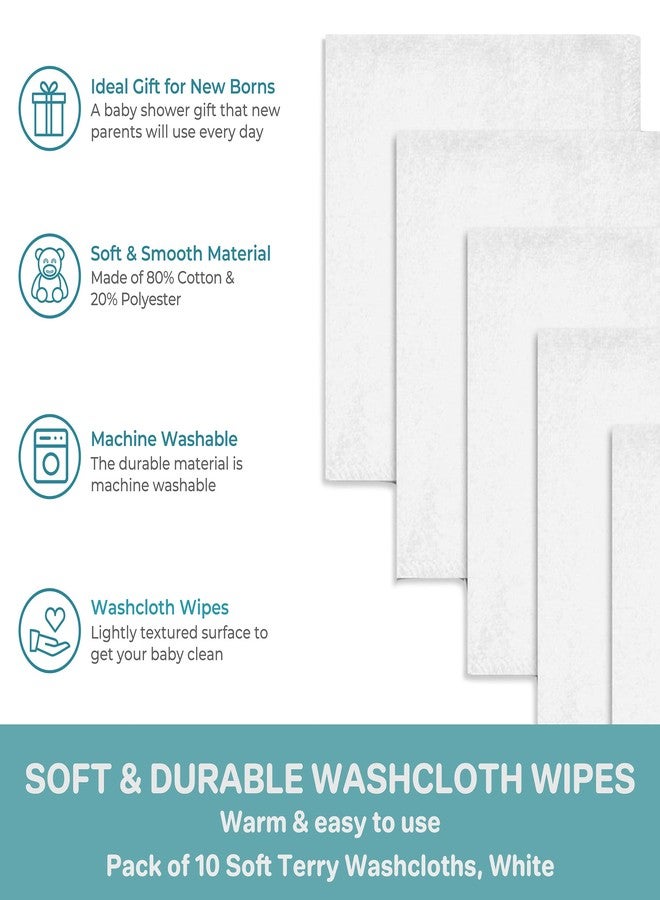 Ideal Gift for New Borns
A baby shower gift that new parents will use every day

Soft & Smooth Material
Made of 80% Cotton & 20% Polyester

Machine Washable
The durable material is machine washable

Washcloth Wipes
Lightly textured surface to get your baby clean

SOFT & DURABLE WASHCLOTH WIPES
Warm & easy to use
Pack of 10 Soft Terry Washcloths, White